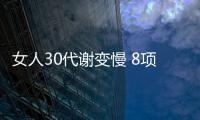 女人30代谢变慢 8项